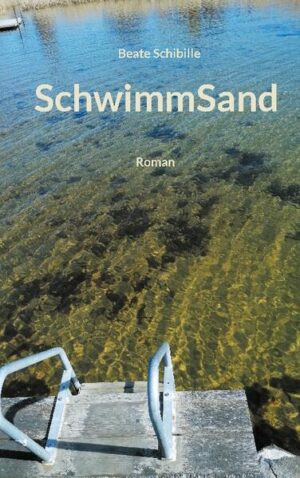 Beate Schibille

SchwimmSand

Roman